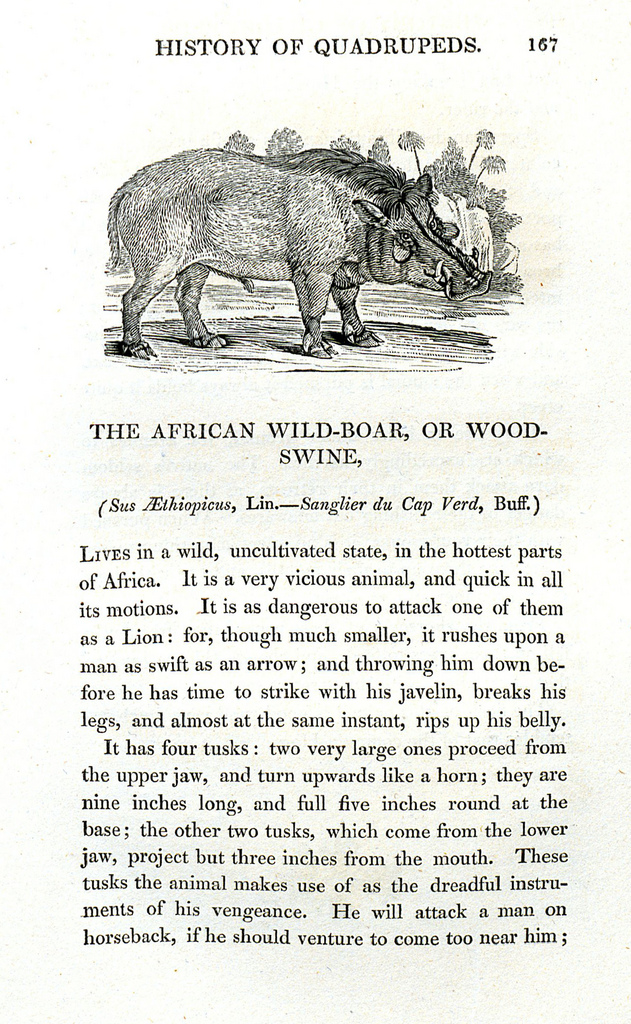 HISTORY OF QUADRUPEDS. 167

THE AFRICAN WILD-BOAR, OR WOOD-SWINE,

(Sus Æthiopicus, Lin.—Sanglier du Cap Verd, Buff.)

Lives in a wild, uncultivated state, in the hottest parts of Africa. It is a very vicious animal, and quick in all its motions. It is as dangerous to attack one of them as a Lion: for, though much smaller, it rushes upon a man as swift as an arrow; and throwing him down before he has time to strike with his javelin, breaks his legs, and almost at the same instant, rips up his belly.

It has four tusks: two very large ones proceed from the upper jaw, and turn upwards like a horn; they are nine inches long, and full five inches round at the base; the other two tusks, which come from the lower jaw, project but three inches from the mouth. These tusks the animal makes use of as the dreadful instruments of his vengeance. He will attack a man on horseback, if he should venture to come too near him;